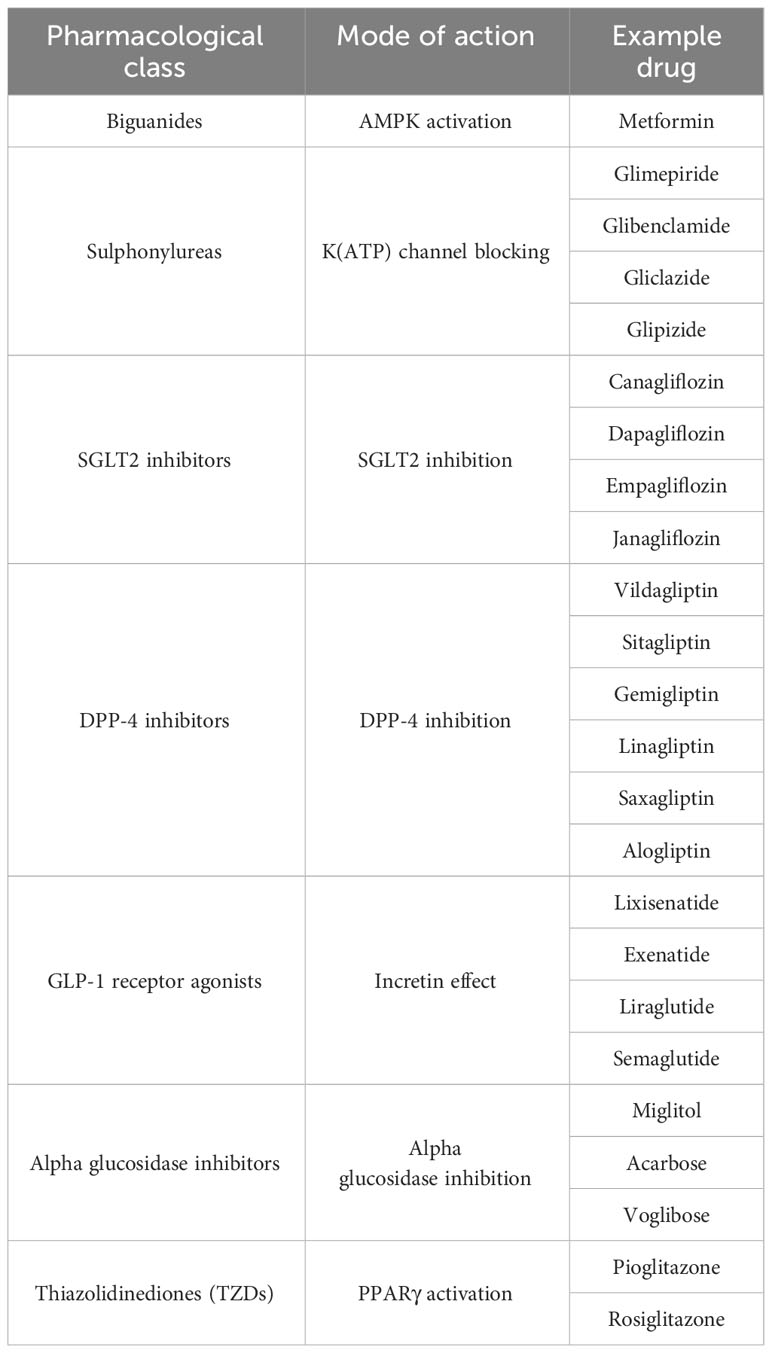 | Pharmacological class | Mode of action | Example drug |
|---|---|---|
| Biguanides | AMPK activation | Metformin |
| Sulphonylureas | K(ATP) channel blocking | Glimepiride |
| | | Glibenclamide |
| | | Gliclazide |
| | | Glipizide |
| SGLT2 inhibitors | SGLT2 inhibition | Canagliflozin |
| | | Dapagliflozin |
| | | Empagliflozin |
| | | Janagliflozin |
| DPP-4 inhibitors | DPP-4 inhibition | Vildagliptin |
| | | Sitagliptin |
| | | Gemigliptin |
| | | Linagliptin |
| | | Saxagliptin |
| | | Alogliptin |
| GLP-1 receptor agonists | Incretin effect | Lixisenatide |
| | | Exenatide |
| | | Liraglutide |
| | | Semaglutide |
| Alpha glucosidase inhibitors | Alpha glucosidase inhibition | Miglitol |
| | | Acarbose |
| | | Voglibose |
| Thiazolidinediones (TZDs) | PPARγ activation | Pioglitazone |
| | | Rosiglitazone |